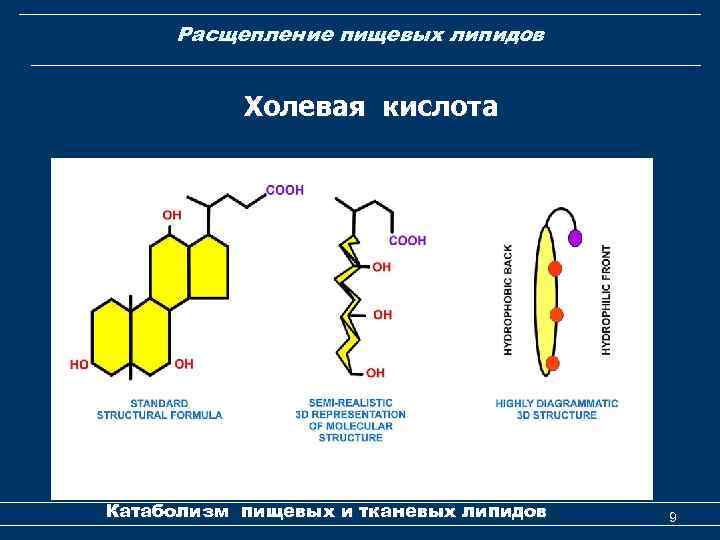 Расщепление пищевых липидов

Холевая кислота

COOH

OH

HO

OH

STANDARD
STRUCTURAL FORMULA

COOH

OH

OH

OH

SEMI-REALISTIC
3D REPRESENTATION
OF MOLECULAR
STRUCTURE

HYDROPHOBIC BACK

HYDROPHILIC FRONT

HIGHLY DIAGRAMMATIC
3D STRUCTURE

Катаболизм пищевых и тканевых липидов

9